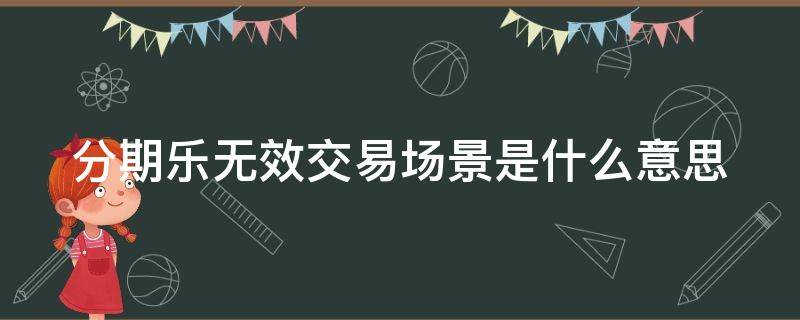 分期乐无效交易场景是什么意思